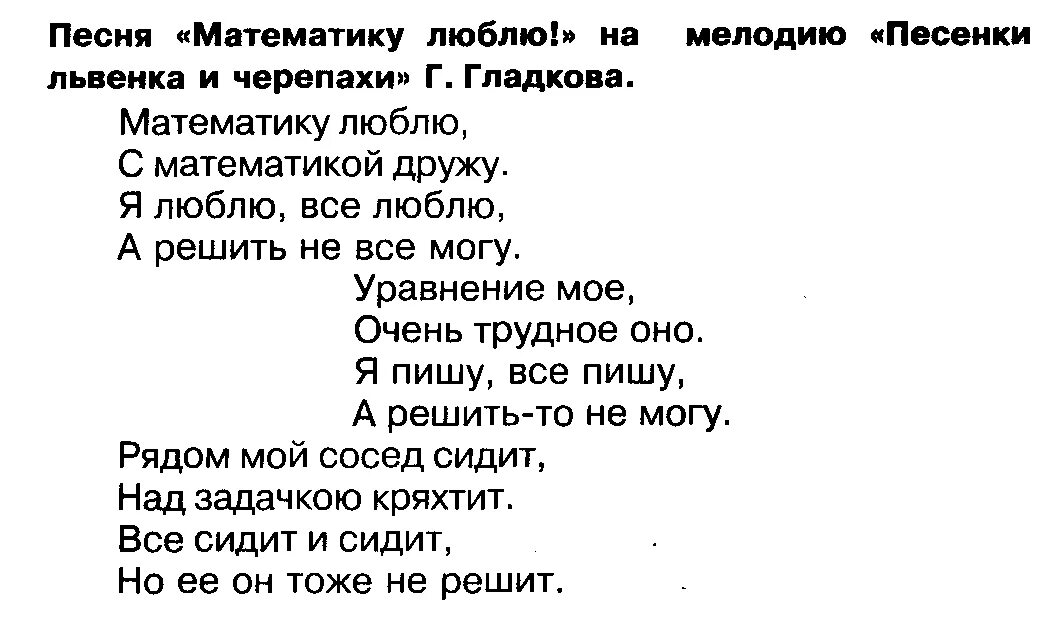 Песня «Математику люблю!» на мелодию «Песенки львенка и черепахи» Г. Гладкова.

Математику люблю,
С математикой дружу.
Я люблю, все люблю,
А решить не все могу.

Уравнение мое,
Очень трудное оно.
Я пишу, все пишу,
А решить-то не могу.

Рядом мой сосед сидит,
Над задачкою кряхтит.
Все сидит и сидит,
Но ее он тоже не решит.